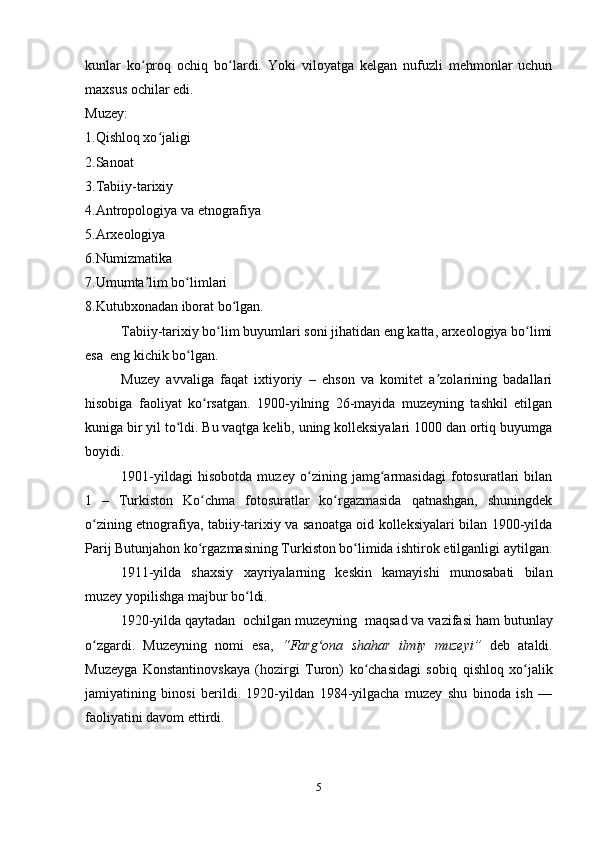 kunlar ko‘proq ochiq bo‘lardi. Yoki viloyatga kelgan nufuzli mehmonlar uchun maxsus ochilar edi.
Muzey:
1.Qishloq xo‘jaligi
2.Sanoat
3.Tabiiy-tarixiy
4.Antropologiya va etnografiya
5.Arxeologiya
6.Numizmatika
7.Umumta’lim bo‘limlari
8.Kutubxonadan iborat bo‘lgan.

Tabiiy-tarixiy bo‘lim buyumlari soni jihatidan eng katta, arxeologiya bo‘limi esa eng kichik bo‘lgan.

Muzey avvaliga faqat ixtiyoriy – ehson va komitet a’zolarining badallari hisobiga faoliyat ko‘rsatgan. 1900-yilning 26-mayida muzeyning tashkil etilgan kuniga bir yil to‘ldi. Bu vaqtga kelib, uning kolleksiyalari 1000 dan ortiq buyumga boyidi.

1901-yildagi hisobotda muzey o‘zining jamg‘armasidagi fotosuratlari bilan 1 – Turkiston Ko‘chma fotosuratlar ko‘rgazmasida qatnashgan, shuningdek o‘zining etnografiya, tabiiy-tarixiy va sanoatga oid kolleksiyalari bilan 1900-yilda Parij Butunjahon ko‘rgazmasining Turkiston bo‘limida ishtirok etilganligi aytilgan.

1911-yilda shaxsiy xayriyalarning keskin kamayishi munosabati bilan muzey yopilishga majbur bo‘ldi.

1920-yilda qaytadan ochilgan muzeyning maqsad va vazifasi ham butunlay o‘zgardi. Muzeyning nomi esa, “Farg‘ona shahar ilmiy muzeyi” deb ataldi. Muzeyga Konstantinovskaya (hozirgi Turon) ko‘chasidagi sobiq qishloq xo‘jalik jamiyatining binosi berildi. 1920-yildan 1984-yilgacha muzey shu binoda ish — faoliyatini davom ettirdi.

5